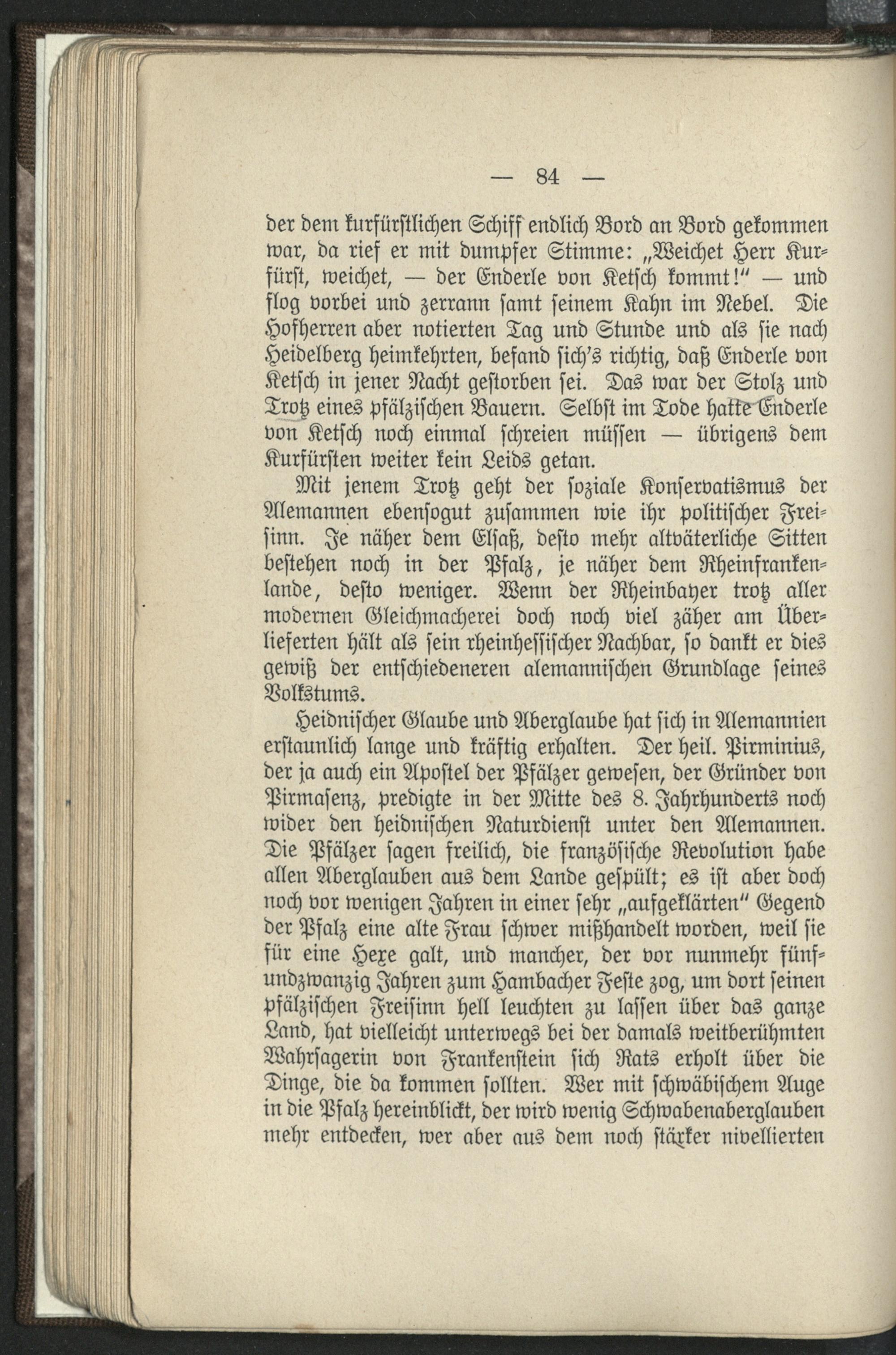 — 84 —

der dem kurfürstlichen Schiff endlich Bord an Bord gekommen war, da rief er mit dumpfer Stimme: „Weichet Herr Kurfürst, weichet, — der Enderle von Ketsch kommt!“ — und flog vorbei und zerrann samt seinem Kahn im Nebel. Die Hofherren aber notierten Tag und Stunde und als sie nach Heidelberg heimkehrten, befand sich's richtig, daß Enderle von Ketsch in jener Nacht gestorben sei. Das war der Stolz und Trotz eines pfälzischen Bauern. Selbst im Tode hatte Enderle von Ketsch noch einmal schreien müssen — übrigens dem Kurfürsten weiter kein Leids getan.

Mit jenem Trotz geht der soziale Konservatismus der Alemannen ebensogut zusammen wie ihr politischer Freisinn. Je näher dem Elsaß, desto mehr altväterliche Sitten bestehen noch in der Pfalz, je näher dem Rheinfrankenlande, desto weniger. Wenn der Rheinbayer trotz aller modernen Gleichmacherei doch noch viel zäher am Überlieferten hält als sein rheinhessischer Nachbar, so dankt er dies gewiß der entschiedeneren alemannischen Grundlage seines Volkstums.

Heidnischer Glaube und Aberglaube hat sich in Alemannien erstaunlich lange und kräftig erhalten. Der heil. Pirminius, der ja auch ein Apostel der Pfälzer gewesen, der Gründer von Pirmasenz, predigte in der Mitte des 8. Jahrhunderts noch wider den heidnischen Naturdienst unter den Alemannen. Die Pfälzer sagen freilich, die französische Revolution habe allen Aberglauben aus dem Lande gespült; es ist aber doch noch vor wenigen Jahren in einer sehr „aufgeklärten“ Gegend der Pfalz eine alte Frau schwer mißhandelt worden, weil sie für eine Hexe galt, und mancher, der vor nunmehr fünfundzwanzig Jahren zum Hambacher Feste zog, um dort seinen pfälzischen Freisinn hell leuchten zu lassen über das ganze Land, hat vielleicht unterwegs bei der damals weitberühmten Wahrsagerin von Frankenstein sich Rats erholt über die Dinge, die da kommen sollten. Wer mit schwäbischem Auge in die Pfalz hereinblickt, der wird wenig Schwabenaberglauben mehr entdecken, wer aber aus dem noch stärker nivellierten